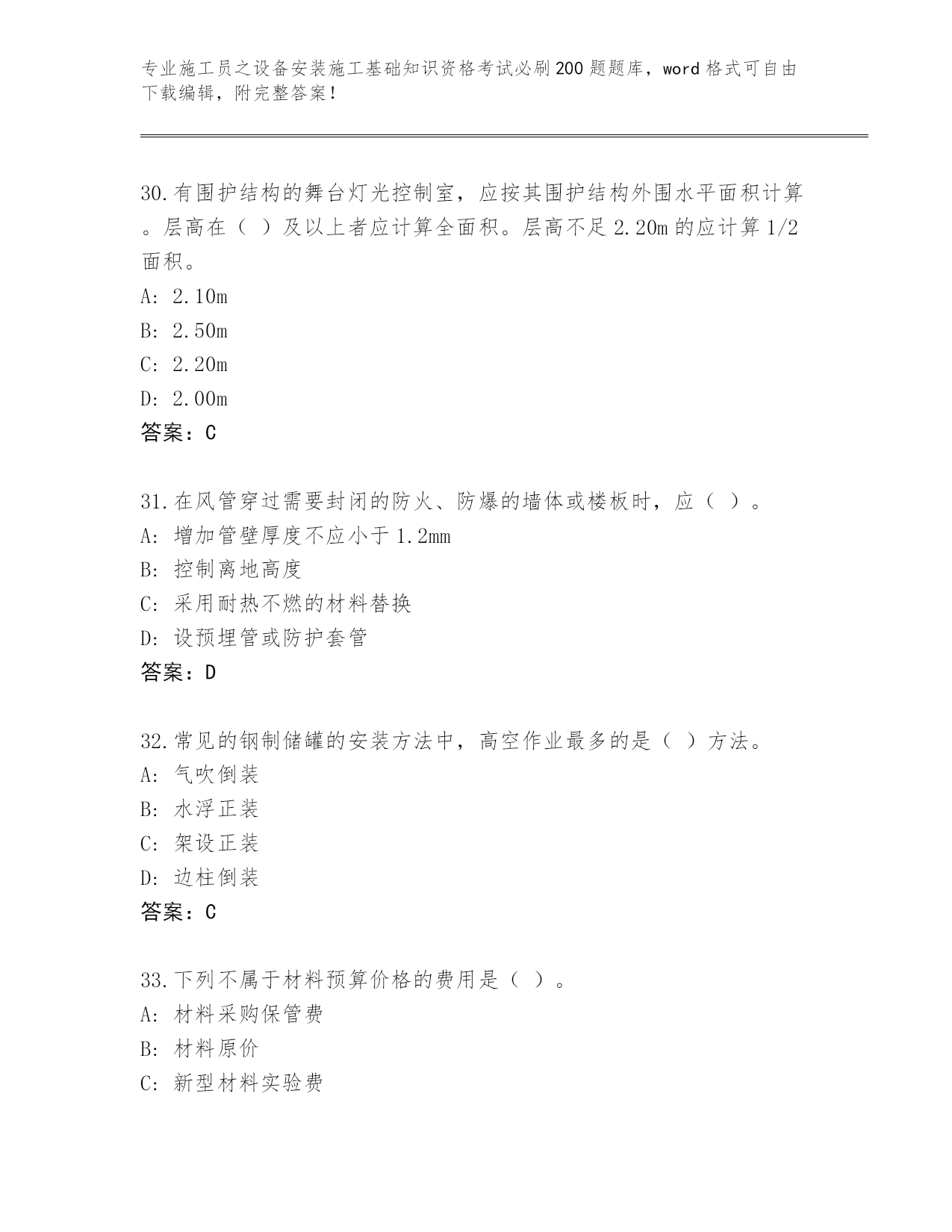 专业施工员之设备安装施工基础知识资格考试必刷200题题库，word格式可自由下载编辑，附完整答案！

30.有围护结构的舞台灯光控制室，应按其围护结构外围水平面积计算。层高在（ ）及以上者应计算全面积。层高不足2.20m的应计算1/2面积。
A: 2.10m
B: 2.50m
C: 2.20m
D: 2.00m
答案：C

31.在风管穿过需要封闭的防火、防爆的墙体或楼板时，应（ ）。
A: 增加管壁厚度不应小于1.2mm
B: 控制离地高度
C: 采用耐热不燃的材料替换
D: 设预埋管或防护套管
答案：D

32.常见的钢制储罐的安装方法中，高空作业最多的是（ ）方法。
A: 气吹倒装
B: 水浮正装
C: 架设正装
D: 边柱倒装
答案：C

33.下列不属于材料预算价格的费用是（ ）。
A: 材料采购保管费
B: 材料原价
C: 新型材料实验费